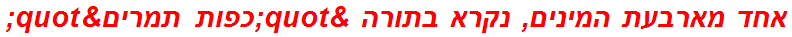 אחד מארבעת המינים, נקרא בתורה &quot;כפות תמרים&quot;